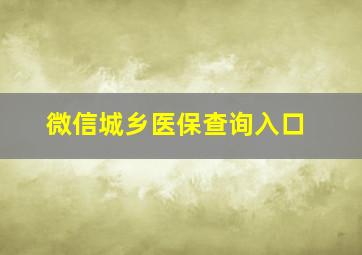 微信城乡医保查询入口